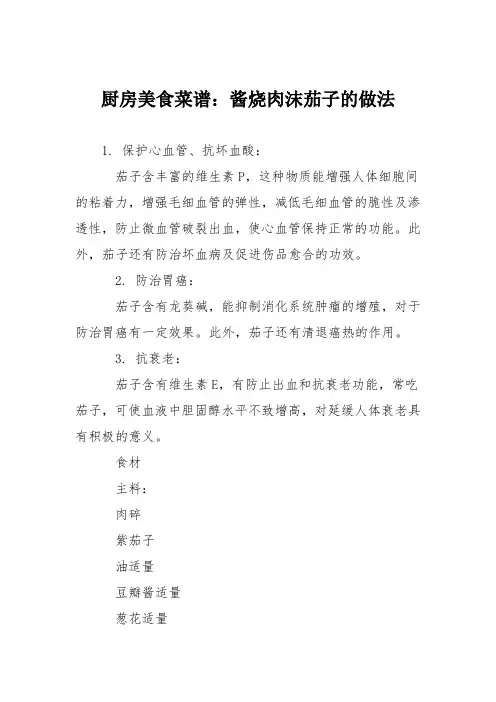 厨房美食菜谱：酱烧肉沫茄子的做法

1. 保护心血管、抗坏血酸：

茄子含丰富的维生素 P，这种物质能增强人体细胞间的粘着力，增强毛细血管的弹性，减低毛细血管的脆性及渗透性，防止微血管破裂出血，使心血管保持正常的功能。此外，茄子还有防治坏血病及促进伤品愈合的功效。

2. 防治胃癌：

茄子含有龙葵碱，能抑制消化系统肿瘤的增殖，对于防治胃癌有一定效果。此外，茄子还有清退癌热的作用。

3. 抗衰老：

茄子含有维生素 E，有防止出血和抗衰老功能，常吃茄子，可使血液中胆固醇水平不致增高，对延缓人体衰老具有积极的意义。

食材

主料：

肉碎

紫茄子

油适量

豆瓣酱适量

葱花适量